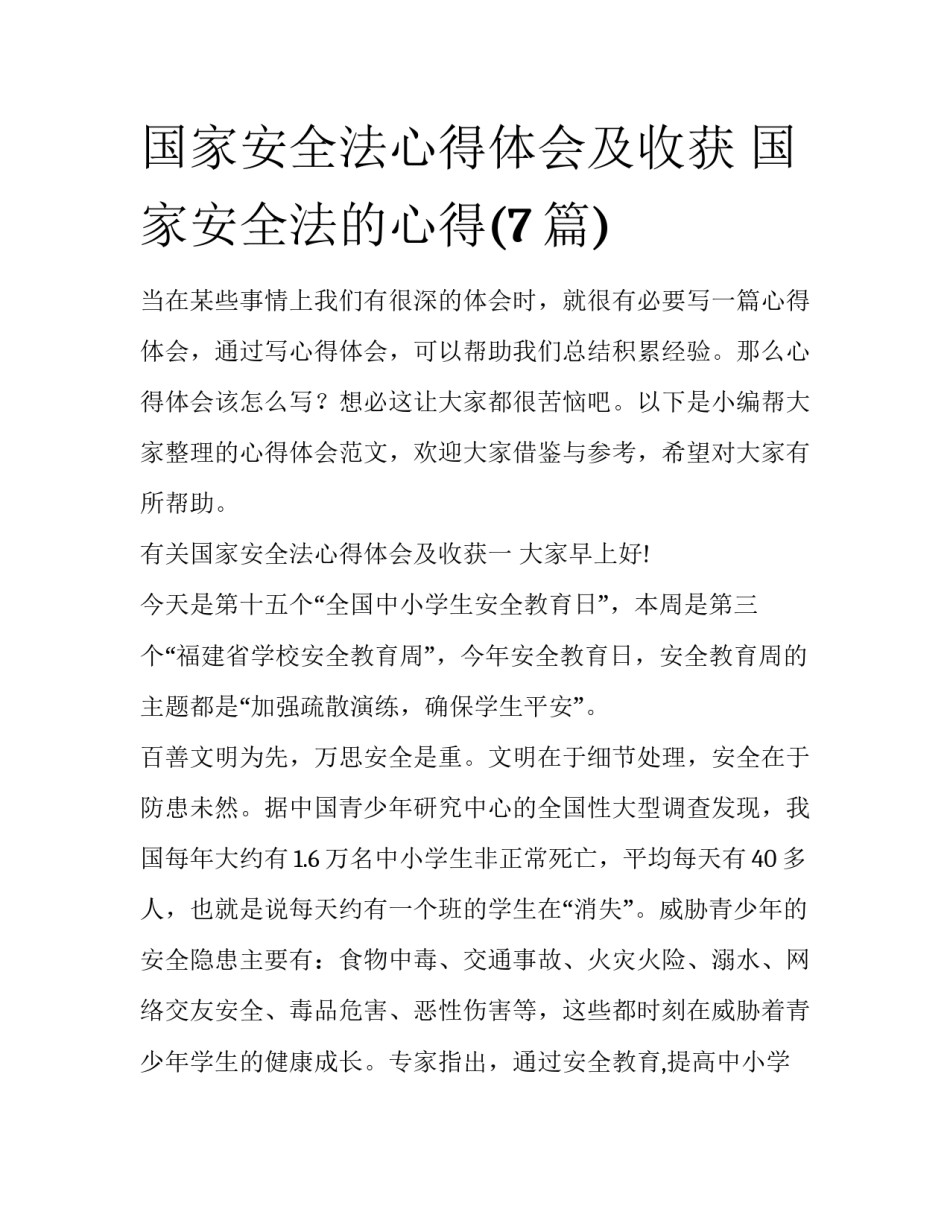 国家安全法心得体会及收获 国家安全法的心得(7 篇)

当在某些事情上我们有很深的体会时，就很有必要写一篇心得体会，通过写心得体会，可以帮助我们总结积累经验。那么心得体会该怎么写？想必这让大家都很苦恼吧。以下是小编帮大家整理的心得体会范文，欢迎大家借鉴与参考，希望对大家有所帮助。

有关国家安全法心得体会及收获一 大家早上好!

今天是第十五个“全国中小学生安全教育日”，本周是第三个“福建省学校安全教育周”，今年安全教育日，安全教育周的主题都是“加强疏散演练，确保学生平安”。

百善文明为先，万思安全是重。文明在于细节处理，安全在于防患未然。据中国青少年研究中心的全国性大型调查发现，我国每年大约有 1.6 万名中小学生非正常死亡，平均每天有 40 多人，也就是说每天约有一个班的学生在“消失”。威胁青少年的安全隐患主要有：食物中毒、交通事故、火灾火险、溺水、网络交友安全、毒品危害、恶性伤害等，这些都时刻在威胁着青少年学生的健康成长。专家指出，通过安全教育,提高中小学